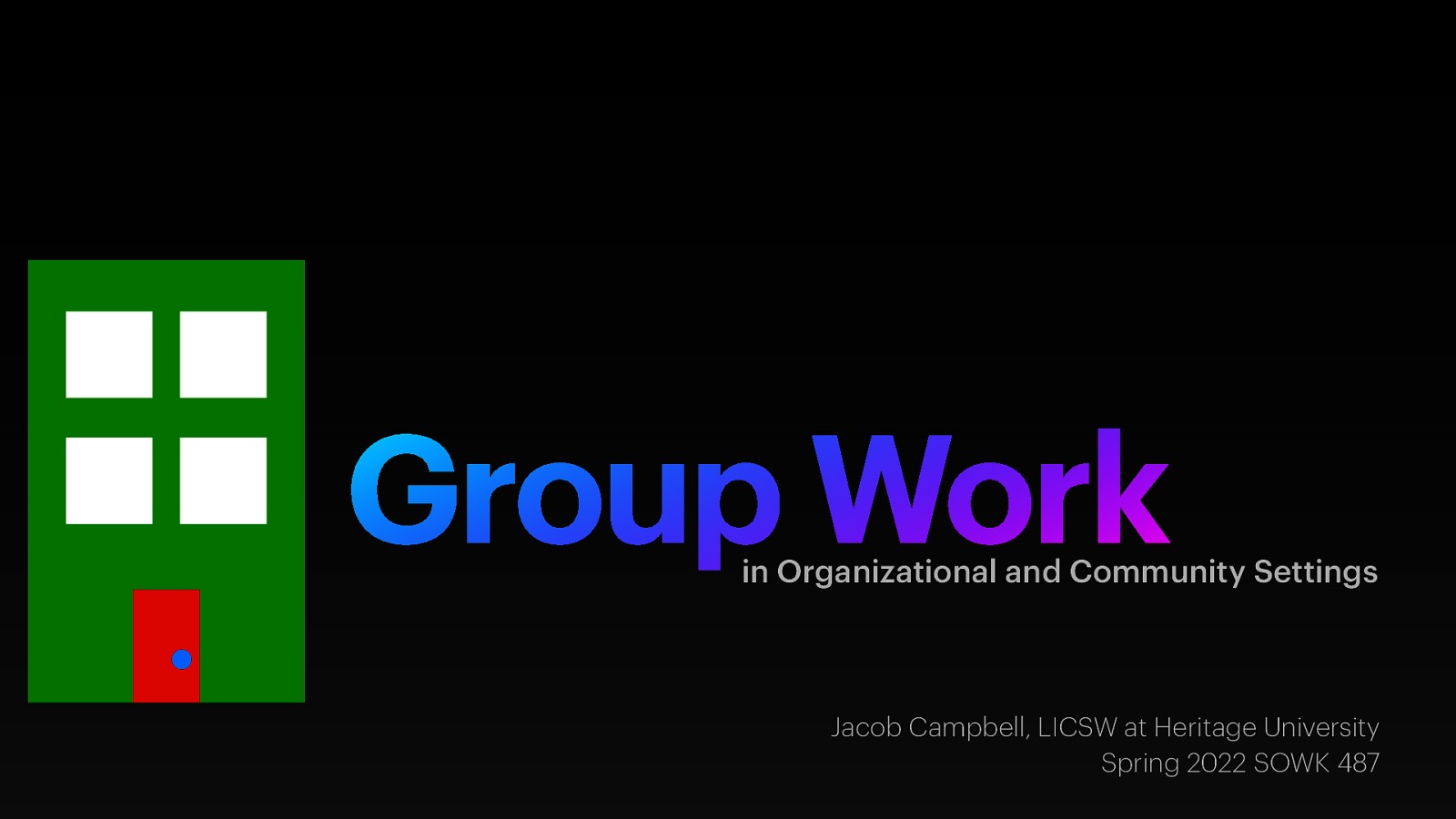 Group Work

in Organizational and Community Settings

Jacob Campbell, LICSW at Heritage University
Spring 2022 SOWK 487